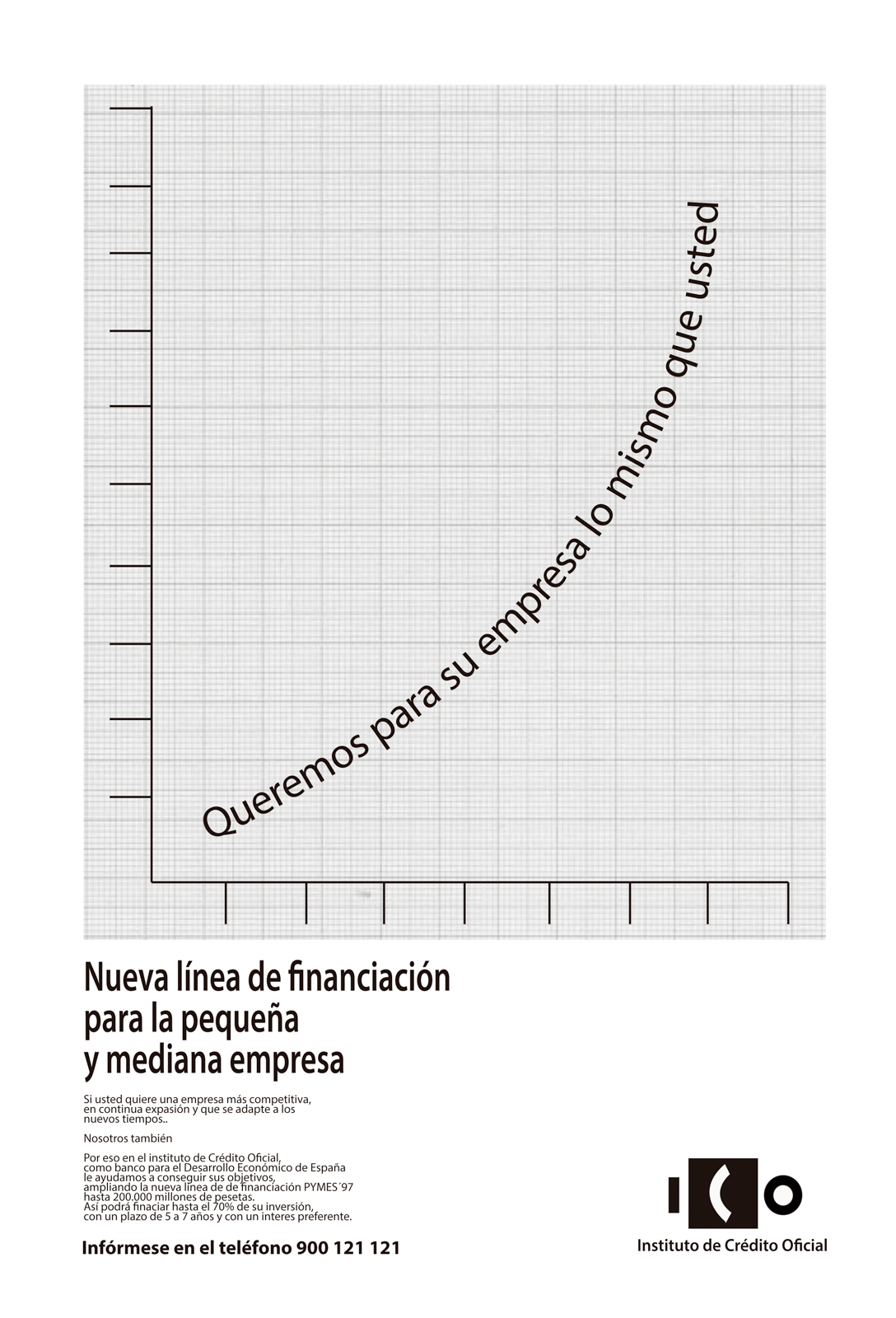 Queremos para su empresa lo mismo que usted

Nueva línea de financiación para la pequeña y mediana empresa

Si usted quiere una empresa más competitiva, en continua expasión y que se adapte a los nuevos tiempos..

Nosotros también

Por eso en el instituto de Crédito Oficial, como banco para el Desarrollo Económico de España le ayudamos a conseguir sus objetivos, ampliando la nueva línea de de financiación PYMES´97 hasta 200.000 millones de pesetas.
Así podrá finaciar hasta el 70% de su inversión, con un plazo de 5 a 7 años y con un interes preferente.

Infórmese en el teléfono 900 121 121

ICO
Instituto de Crédito Oficial